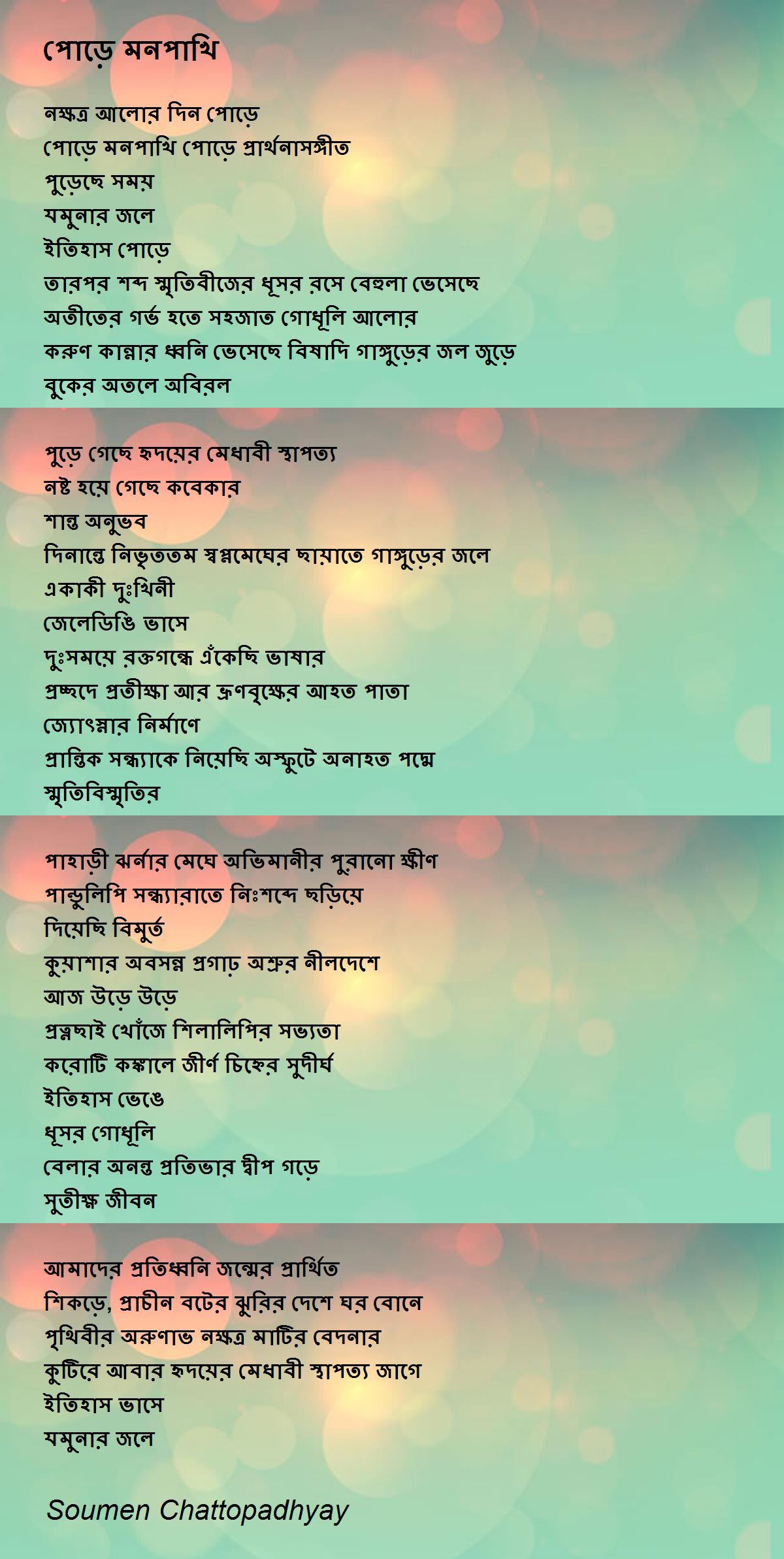 পোড়ে মনপাখি

নক্ষত্র আলোর দিন পোড়ে
পোড়ে মনপাখি পোড়ে প্রার্থনাসঙ্গীত
পুড়েছে সময়
যমুনার জলে
ইতিহাস পোড়ে
তারপর শব্দ স্মৃতিবীজের ধূসর রসে বেহুলা ভেসেছে
অতীতের গর্ভ হতে সহজাত গোধূলি আলোর
করুণ কান্নার ধ্বনি ভেসেছে বিষাদি গাঙ্গুড়ের জল জুড়ে
বুকের অতলে অবিরল

পুড়ে গেছে হৃদয়ের মেধাবী স্থাপত্য
নষ্ট হয়ে গেছে কবেকার
শান্ত অনুভব
দিনান্তে নিভৃততম স্বপ্নমেঘের ছায়াতে গাঙ্গুড়ের জলে
একাকী দুঃখিনী
জেলেডিঙি ভাসে
দুঃসময়ে রক্তগন্ধে এঁকেছি ভাষার
প্রচ্ছদে প্রতীক্ষা আর ভ্রূণবৃক্ষের আহত পাতা
জ্যোৎস্নার নির্মাণে
প্রান্তিক সন্ধ্যাকে নিয়েছি অস্ফুটে অনাহত পদ্মে
স্মৃতিবিস্মৃতির

পাহাড়ী ঝর্নার মেঘে অভিমানীর পুরানো ক্ষীণ
পান্ডুলিপি সন্ধ্যারাতে নিঃশব্দে ছড়িয়ে
দিয়েছি বিমুর্ত
কুয়াশার অবসন্ন প্রগাঢ় অশ্রুর নীলদেশে
আজ উড়ে উড়ে
প্রত্নছাই খোঁজে শিলালিপির সভ্যতা
করোটি কঙ্কালে জীর্ণ চিহ্নের সুদীর্ঘ
ইতিহাস ভেঙে
ধূসর গোধূলি
বেলার অনন্ত প্রতিভার দ্বীপ গড়ে
সুতীক্ষ্ণ জীবন

আমাদের প্রতিধ্বনি জন্মের প্রার্থিত
শিকড়ে, প্রাচীন বটের ঝুরির দেশে ঘর বোনে
পৃথিবীর অরুণাভ নক্ষত্র মাটির বেদনার
কুটিরে আবার হৃদয়ের মেধাবী স্থাপত্য জাগে
ইতিহাস ভাসে
যমুনার জলে

Soumen Chattopadhyay